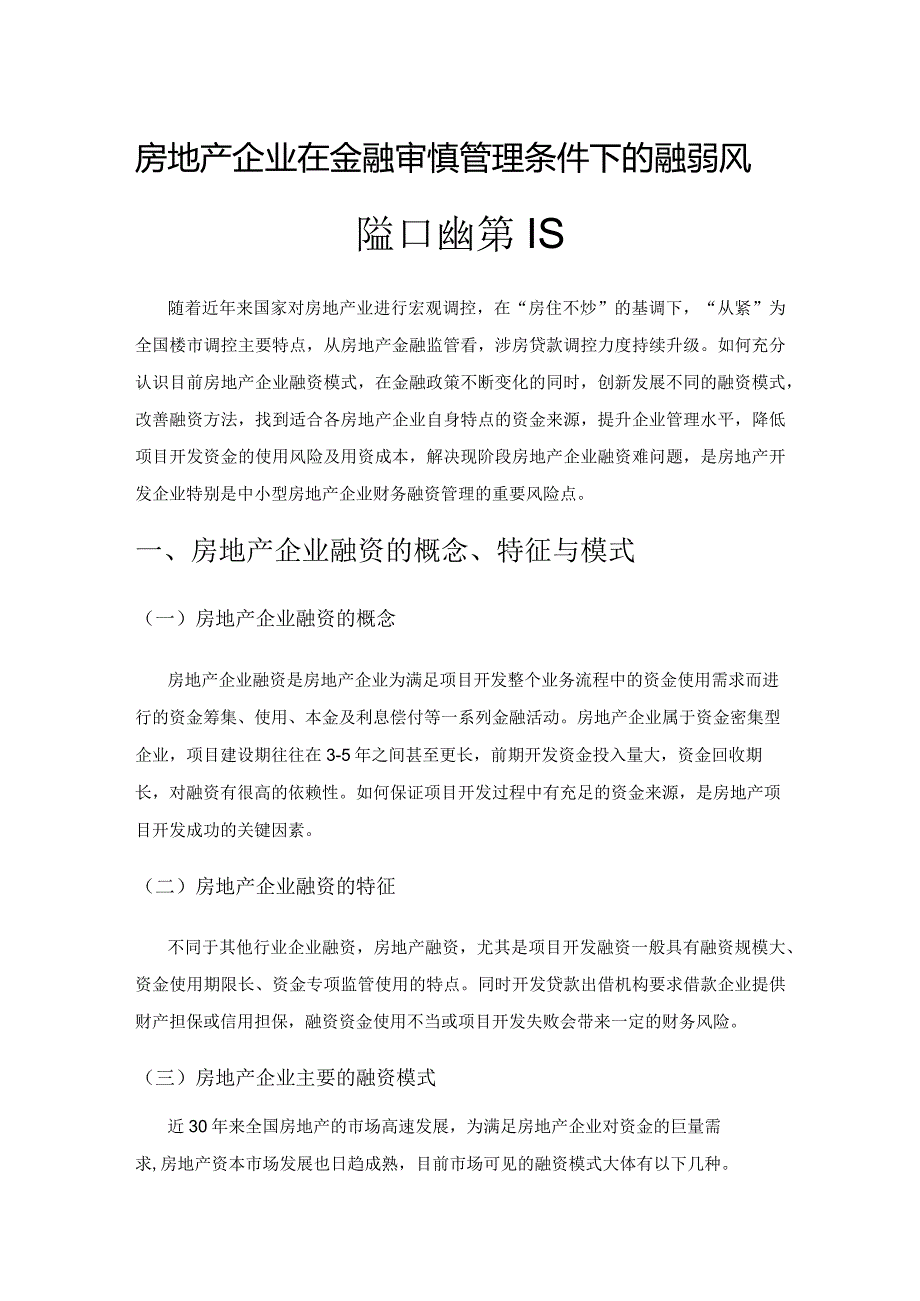 房地产企业在金融审慎管理条件下的融弱风

隘口幽第IS

随着近年来国家对房地产业进行宏观调控，在“房住不炒”的基调下，“从紧”为全国楼市调控主要特点，从房地产金融监管看，涉房贷款调控力度持续升级。如何充分认识目前房地产企业融资模式，在金融政策不断变化的同时，创新发展不同的融资模式，改善融资方法，找到适合各房地产企业自身特点的资金来源，提升企业管理水平，降低项目开发资金的使用风险及用资成本，解决现阶段房地产企业融资难问题，是房地产开发企业特别是中小型房地产企业财务融资管理的重要风险点。

一、房地产企业融资的概念、特征与模式

（一）房地产企业融资的概念

房地产企业融资是房地产企业为满足项目开发整个业务流程中的资金使用需求而进行的资金筹集、使用、本金及利息偿付等一系列金融活动。房地产企业属于资金密集型企业，项目建设期往往在3-5年之间甚至更长，前期开发资金投入量大，资金回收期长，对融资有很高的依赖性。如何保证项目开发过程中有充足的资金来源，是房地产项目开发成功的关键因素。

（二）房地产企业融资的特征

不同于其他行业企业融资，房地产融资，尤其是项目开发融资一般具有融资规模大、资金使用期限长、资金专项监管使用的特点。同时开发贷款出借机构要求借款企业提供财产担保或信用担保，融资资金使用不当或项目开发失败会带来一定的财务风险。

（三）房地产企业主要的融资模式

近30年来全国房地产的市场高速发展，为满足房地产企业对资金的巨量需求,房地产资本市场发展也日趋成熟，目前市场可见的融资模式大体有以下几种。